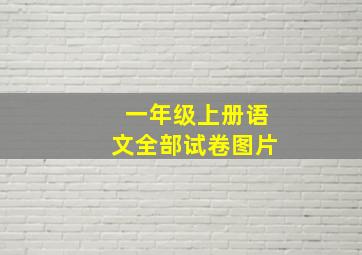 一年级上册语文全部试卷图片